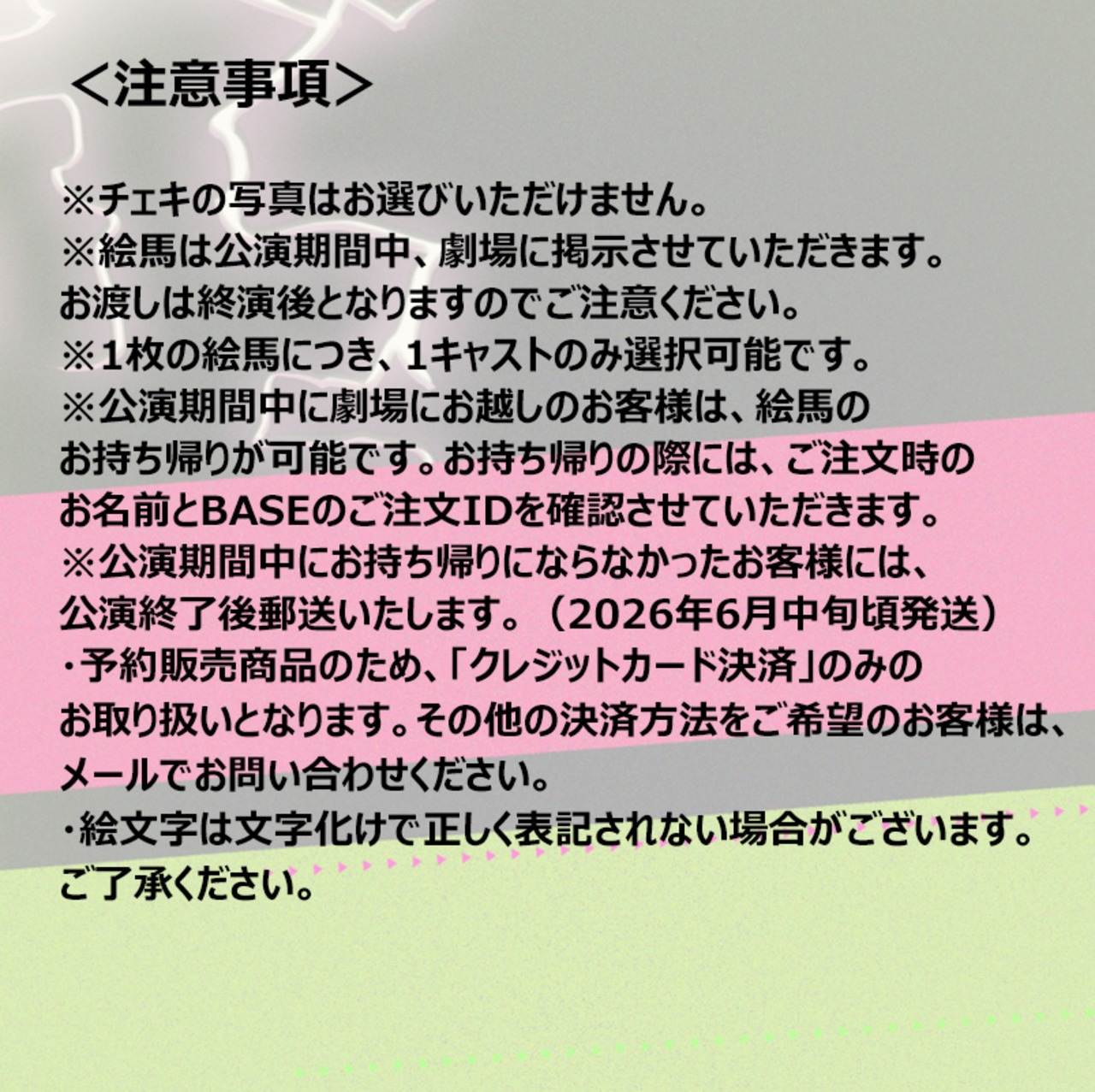 ＜注意事項＞

※チェキの写真はお選びいただけません。
※絵馬は公演期間中、劇場に掲示させていただきます。お渡しは終演後となりますのでご注意ください。
※1枚の絵馬につき、1キャストのみ選択可能です。
※公演期間中に劇場にお越しのお客様は、絵馬のお持ち帰りが可能です。お持ち帰りの際には、ご注文時のお名前とBASEのご注文IDを確認させていただきます。
※公演期間中にお持ち帰りにならなかったお客様には、公演終了後郵送いたします。（2026年6月中旬頃発送）
・予約販売商品のため、「クレジットカード決済」のみのお取り扱いとなります。その他の決済方法をご希望のお客様は、メールでお問い合わせください。
・絵文字は文字化けで正しく表記されない場合がございます。ご了承ください。